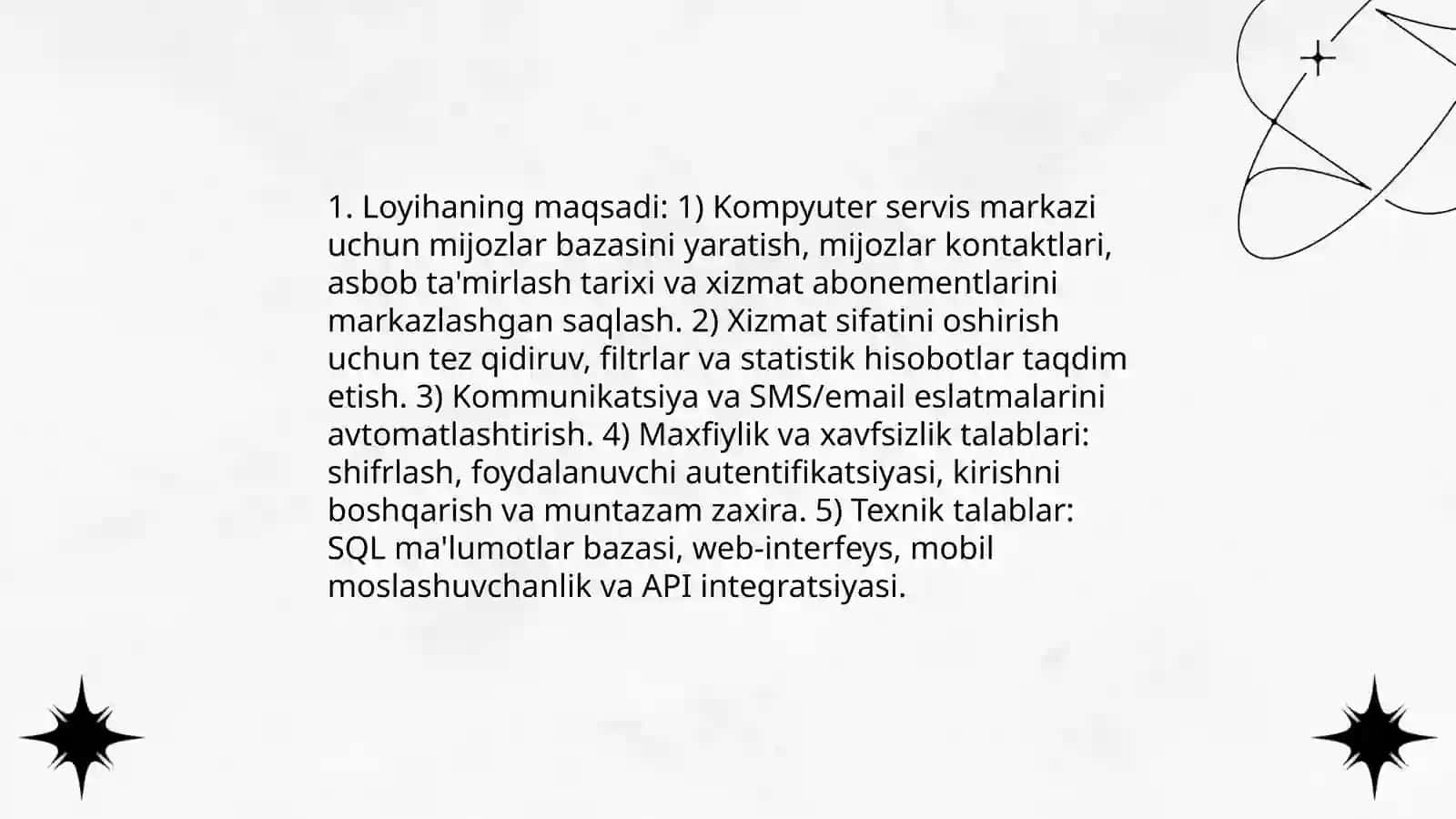 1. Loyihaning maqsadi: 1) Kompyuter servis markazi uchun mijozlar bazasini yaratish, mijozlar kontaktlari, asbob ta'mirlash tarixi va xizmat abonementlarini markazlashgan saqlash. 2) Xizmat sifatini oshirish uchun tez qidiruv, filtrlar va statistik hisobotlar taqdim etish. 3) Kommunikatsiya va SMS/email eslatmalarini avtomatlashtirish. 4) Maxfiylik va xavfsizlik talablari: shifrlash, foydalanuvchi autentifikatsiyasi, kirishni boshqarish va muntazam zaxira. 5) Texnik talablar: SQL ma'lumotlar bazasi, web-interfeys, mobil moslashuvchanlik va API integratsiyasi.